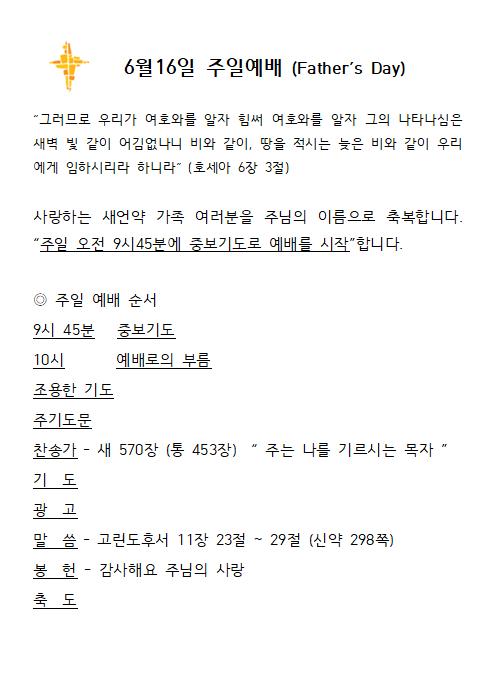 6월16일 주일예배 (Father's Day)

"그러므로 우리가 여호와를 알자 힘써 여호와를 알자 그의 나타나심은 새벽 빛 같이 어김없나니 비와 같이, 땅을 적시는 늦은 비와 같이 우리에게 임하시리라 하니라" (호세아 6장 3절)

사랑하는 새언약 가족 여러분을 주님의 이름으로 축복합니다. "주일 오전 9시45분에 중보기도로 예배를 시작"합니다.

◎ 주일 예배 순서
9시 45분 중보기도
10시 예배로의 부름
조용한 기도
주기도문
찬송가 - 새 570장 (통 453장) " 주는 나를 기르시는 목자 "
기 도
광 고
말 씀 - 고린도후서 11장 23절 ~ 29절 (신약 298쪽)
봉 헌 - 감사해요 주님의 사랑
축 도